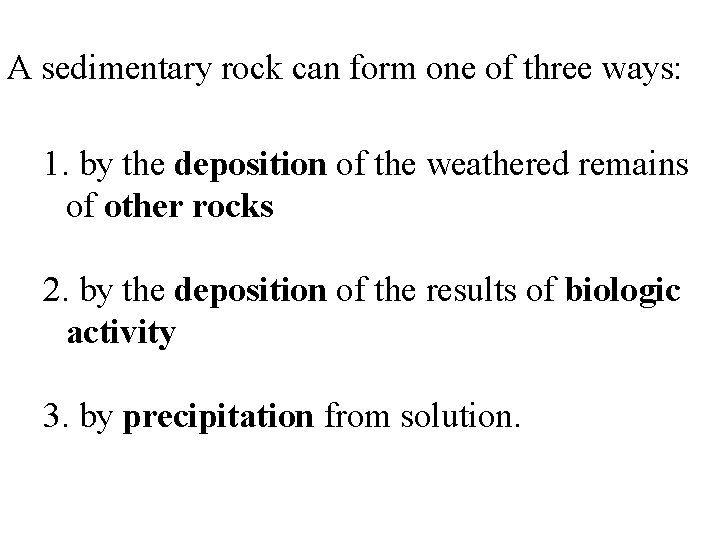 A sedimentary rock can form one of three ways:

1. by the deposition of the weathered remains of other rocks

2. by the deposition of the results of biologic activity

3. by precipitation from solution.